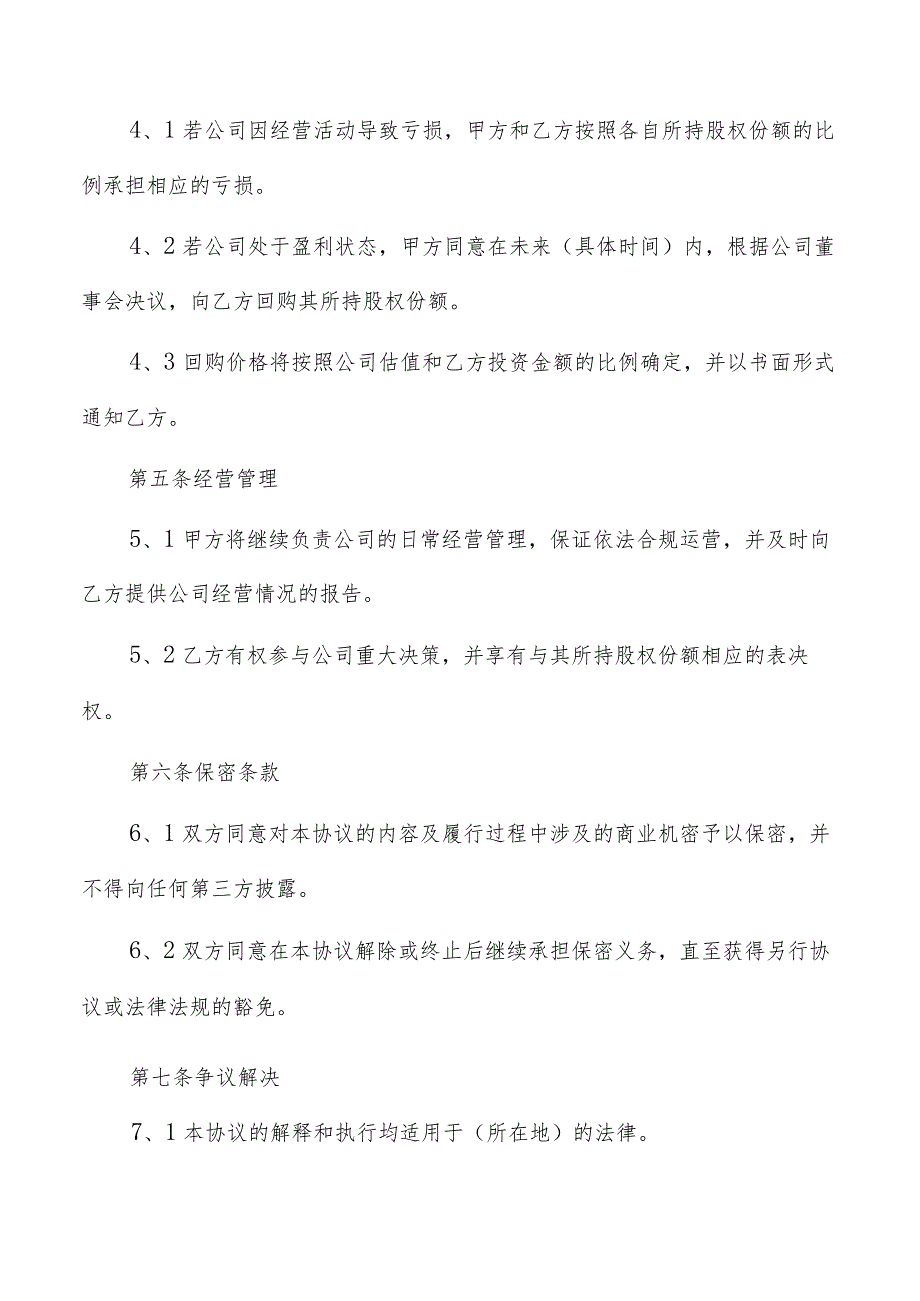 4、1若公司因经营活动导致亏损，甲方和乙方按照各自所持股权份额的比例承担相应的亏损。

4、2若公司处于盈利状态，甲方同意在未来（具体时间）内，根据公司董事会决议，向乙方回购其所持股权份额。

4、3回购价格将按照公司估值和乙方投资金额的比例确定，并以书面形式通知乙方。

第五条经营管理

5、1甲方将继续负责公司的日常经营管理，保证依法合规运营，并及时向乙方提供公司经营情况的报告。

5、2乙方有权参与公司重大决策，并享有与其所持股权份额相应的表决权。

第六条保密条款

6、1双方同意对本协议的内容及履行过程中涉及的商业机密予以保密，并不得向任何第三方披露。

6、2双方同意在本协议解除或终止后继续承担保密义务，直至获得另行协议或法律法规的豁免。

第七条争议解决

7、1本协议的解释和执行均适用于（所在地）的法律。